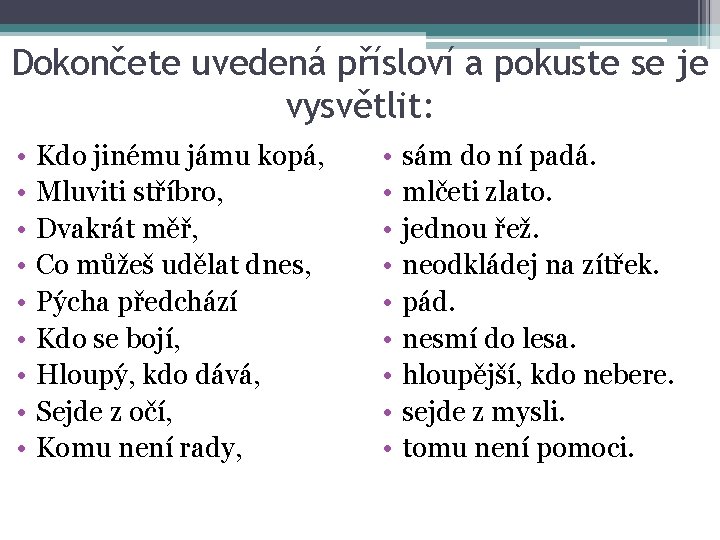 Dokončete uvedená přísloví a pokuste se je vysvětlit:

• Kdo jinému jámu kopá,
• Mluviti stříbro,
• Dvakrát měř,
• Co můžeš udělat dnes,
• Pýcha předchází
• Kdo se bojí,
• Hloupý, kdo dává,
• Sejde z očí,
• Komu není rady,

• sám do ní padá.
• mlčeti zlato.
• jednou řež.
• neodkládej na zítřek.
• pád.
• nesmí do lesa.
• hloupější, kdo nebere.
• sejde z mysli.
• tomu není pomoci.